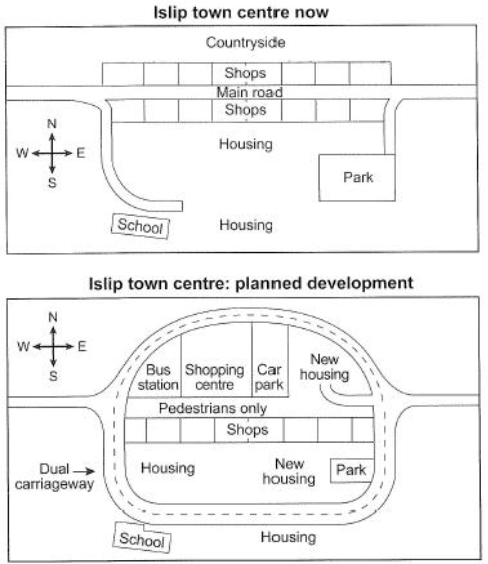 Islip town centre now

Countryside

Shops

Main road

Shops

N

W

E

S

Housing

Park

School

Housing

Islip town centre: planned development

N

W

E

S

Bus station

Shopping centre

Car park

New housing

Pedestrians only

Shops

Dual carriageway

Housing

New housing

Park

School

Housing